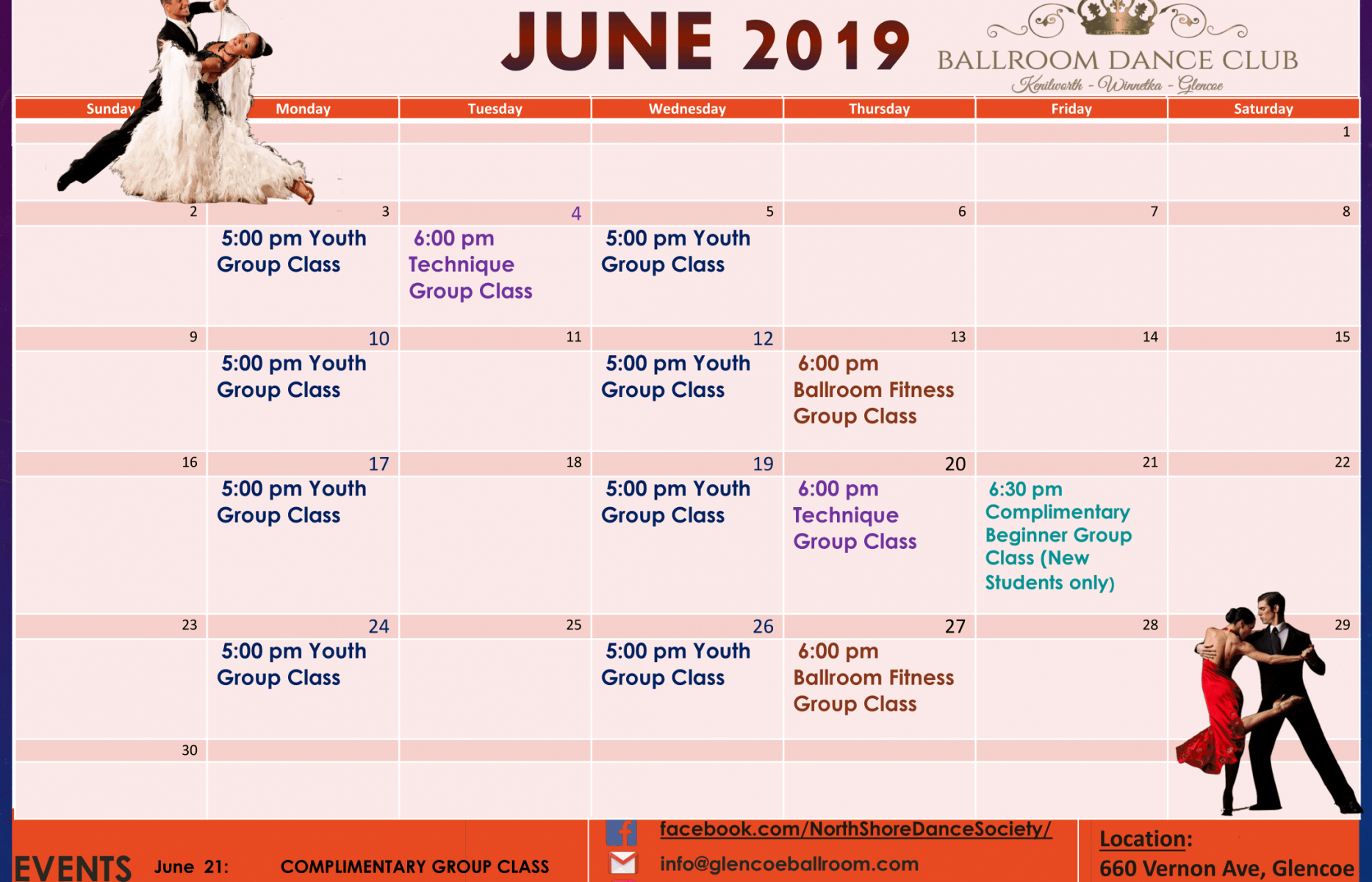 JUNE 2019

BALLROOM DANCE CLUB
Kenilworth - Winnetka - Glencoe

| Sunday | Monday | Tuesday | Wednesday | Thursday | Friday | Saturday |
|---|---|---|---|---|---|---|
| | | | | | | 1 |
| 2 | 3 5:00 pm Youth Group Class | 4 6:00 pm Technique Group Class | 5 5:00 pm Youth Group Class | 6 | 7 | 8 |
| 9 | 10 5:00 pm Youth Group Class | 11 | 12 5:00 pm Youth Group Class | 13 6:00 pm Ballroom Fitness Group Class | 14 | 15 |
| 16 | 17 5:00 pm Youth Group Class | 18 | 19 5:00 pm Youth Group Class | 20 6:00 pm Technique Group Class | 21 6:30 pm Complimentary Beginner Group Class (New Students only) | 22 |
| 23 | 24 5:00 pm Youth Group Class | 25 | 26 5:00 pm Youth Group Class | 27 6:00 pm Ballroom Fitness Group Class | 28 | 29 |
| 30 | | | | | | |

EVENTS June 21: COMPLIMENTARY GROUP CLASS

facebook.com/NorthShoreDanceSociety/
info@glencoeballroom.com

Location:
660 Vernon Ave, Glencoe